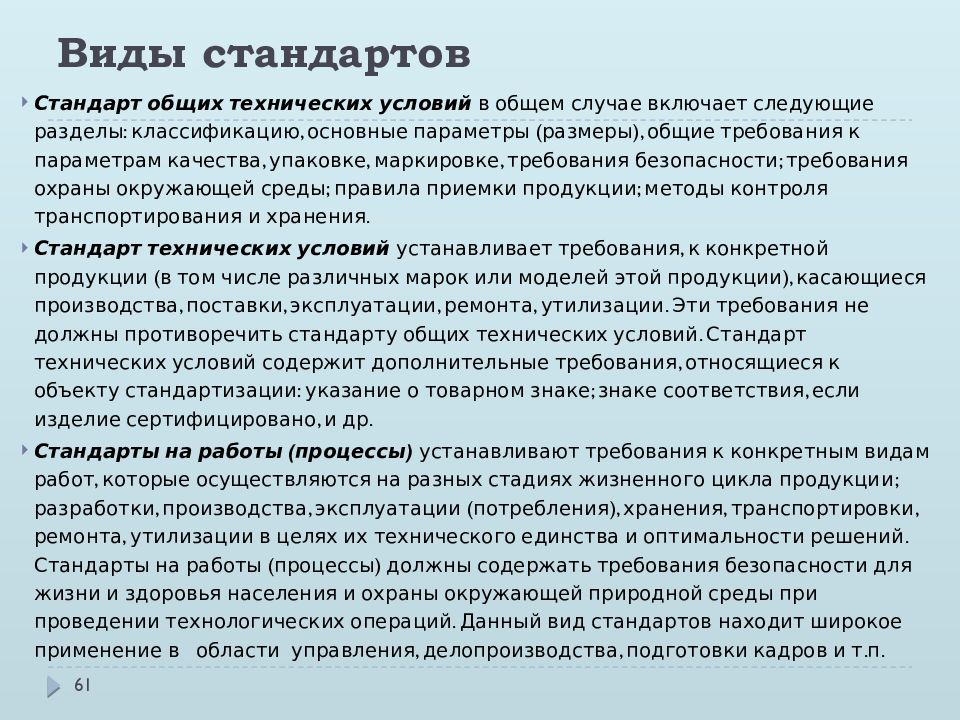 Виды стандартов

Стандарт общих технических условий в общем случае включает следующие разделы: классификацию, основные параметры (размеры), общие требования к параметрам качества, упаковке, маркировке, требования безопасности; требования охраны окружающей среды; правила приемки продукции; методы контроля транспортирования и хранения.

Стандарт технических условий устанавливает требования, к конкретной продукции (в том числе различных марок или моделей этой продукции), касающиеся производства, поставки, эксплуатации, ремонта, утилизации. Эти требования не должны противоречить стандарту общих технических условий. Стандарт технических условий содержит дополнительные требования, относящиеся к объекту стандартизации: указание о товарном знаке; знаке соответствия, если изделие сертифицировано, и др.

Стандарты на работы (процессы) устанавливают требования к конкретным видам работ, которые осуществляются на разных стадиях жизненного цикла продукции; разработки, производства, эксплуатации (потребления), хранения, транспортировки, ремонта, утилизации в целях их технического единства и оптимальности решений. Стандарты на работы (процессы) должны содержать требования безопасности для жизни и здоровья населения и охраны окружающей природной среды при проведении технологических операций. Данный вид стандартов находит широкое применение в области управления, делопроизводства, подготовки кадров и т.п.

61